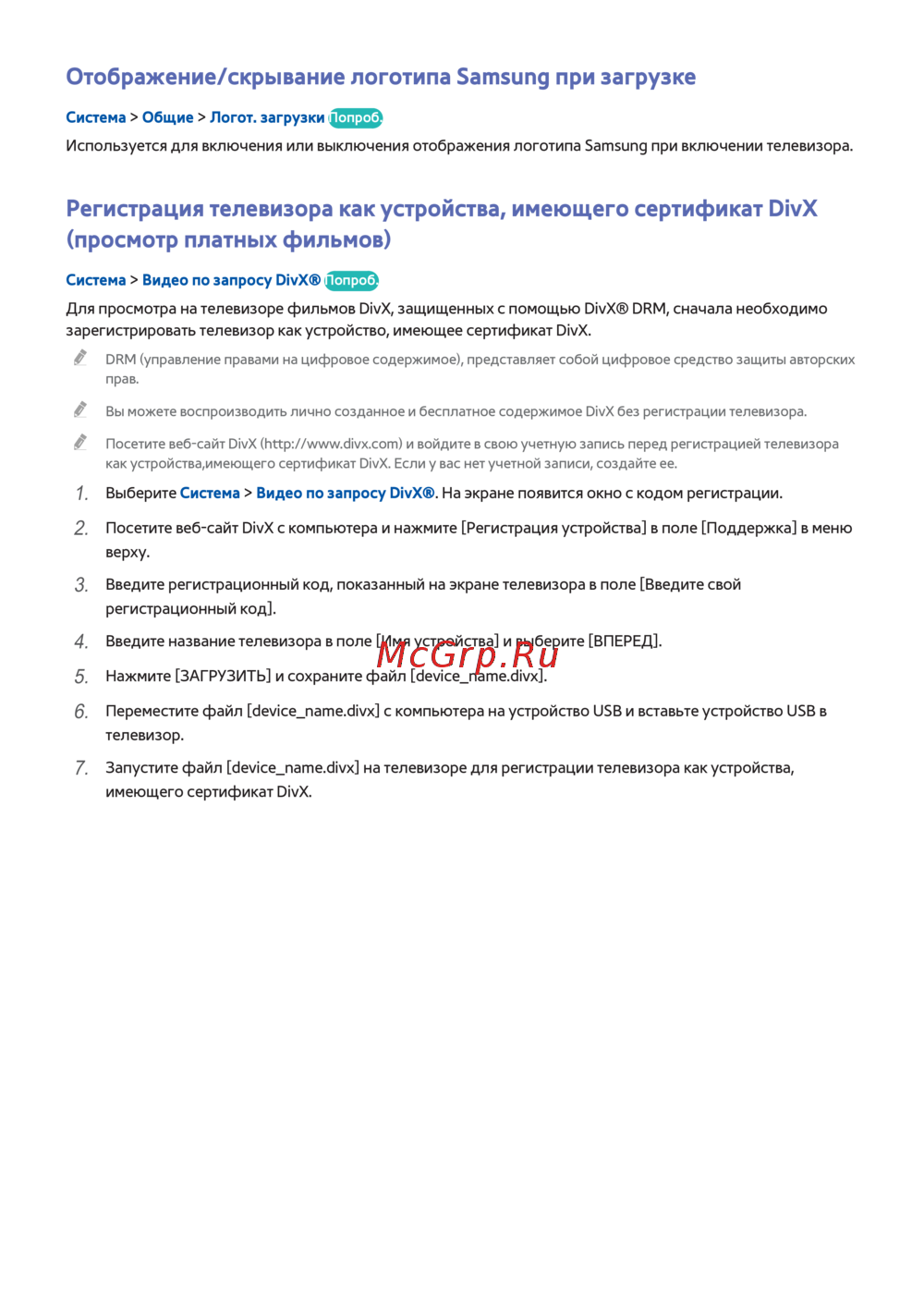 Отображение/скрывание логотипа Samsung при загрузке

Система > Общие > Логот. загрузки Попроб.

Используется для включения или выключения отображения логотипа Samsung при включении телевизора.

Регистрация телевизора как устройства, имеющего сертификат DivX (просмотр платных фильмов)

Система > Видео по запросу DivX® Попроб.

Для просмотра на телевизоре фильмов DivX, защищенных с помощью DivX® DRM, сначала необходимо зарегистрировать телевизор как устройство, имеющее сертификат DivX.

DRM (управление правами на цифровое содержимое), представляет собой цифровое средство защиты авторских прав.

Вы можете воспроизводить лично созданное и бесплатное содержимое DivX без регистрации телевизора.

Посетите веб-сайт DivX (http://www.divx.com) и войдите в свою учетную запись перед регистрацией телевизора как устройства,имеющего сертификат DivX. Если у вас нет учетной записи, создайте ее.

1. Выберите Система > Видео по запросу DivX®. На экране появится окно с кодом регистрации.

2. Посетите веб-сайт DivX с компьютера и нажмите [Регистрация устройства] в поле [Поддержка] в меню верху.

3. Введите регистрационный код, показанный на экране телевизора в поле [Введите свой регистрационный код].

4. Введите название телевизора в поле [Имя устройства] и выберите [ВПЕРЕД].

McGrp.Ru

5. Нажмите [ЗАГРУЗИТЬ] и сохраните файл [device_name.divx].

6. Переместите файл [device_name.divx] с компьютера на устройство USB и вставьте устройство USB в телевизор.

7. Запустите файл [device_name.divx] на телевизоре для регистрации телевизора как устройства, имеющего сертификат DivX.